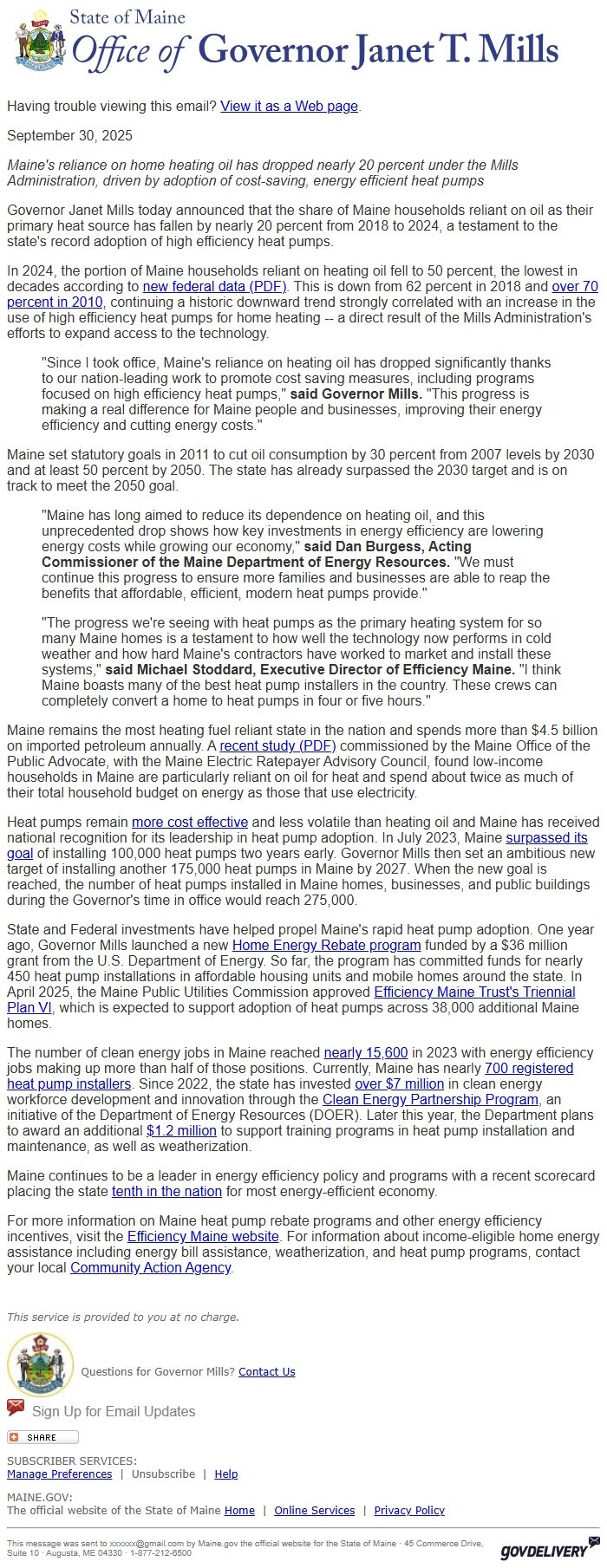 State of Maine
Office of Governor Janet T. Mills

Having trouble viewing this email? View it as a Web page.

September 30, 2025

Maine's reliance on home heating oil has dropped nearly 20 percent under the Mills Administration, driven by adoption of cost-saving, energy efficient heat pumps

Governor Janet Mills today announced that the share of Maine households reliant on oil as their primary heat source has fallen by nearly 20 percent from 2018 to 2024, a testament to the state's record adoption of high efficiency heat pumps.

In 2024, the portion of Maine households reliant on heating oil fell to 50 percent, the lowest in decades according to new federal data (PDF). This is down from 62 percent in 2018 and over 70 percent in 2010, continuing a historic downward trend strongly correlated with an increase in the use of high efficiency heat pumps for home heating -- a direct result of the Mills Administration's efforts to expand access to the technology.

"Since I took office, Maine's reliance on heating oil has dropped significantly thanks to our nation-leading work to promote cost saving measures, including programs focused on high efficiency heat pumps," said Governor Mills. "This progress is making a real difference for Maine people and businesses, improving their energy efficiency and cutting energy costs."

Maine set statutory goals in 2011 to cut oil consumption by 30 percent from 2007 levels by 2030 and at least 50 percent by 2050. The state has already surpassed the 2030 target and is on track to meet the 2050 goal.

"Maine has long aimed to reduce its dependence on heating oil, and this unprecedented drop shows how key investments in energy efficiency are lowering energy costs while growing our economy," said Dan Burgess, Acting Commissioner of the Maine Department of Energy Resources. "We must continue this progress to ensure more families and businesses are able to reap the benefits that affordable, efficient, modern heat pumps provide."

"The progress we're seeing with heat pumps as the primary heating system for so many Maine homes is a testament to how well the technology now performs in cold weather and how hard Maine's contractors have worked to market and install these systems," said Michael Stoddard, Executive Director of Efficiency Maine. "I think Maine boasts many of the best heat pump installers in the country. These crews can completely convert a home to heat pumps in four or five hours."

Maine remains the most heating fuel reliant state in the nation and spends more than $4.5 billion on imported petroleum annually. A recent study (PDF) commissioned by the Maine Office of the Public Advocate, with the Maine Electric Ratepayer Advisory Council, found low-income households in Maine are particularly reliant on oil for heat and spend about twice as much of their total household budget on energy as those that use electricity.

Heat pumps remain more cost effective and less volatile than heating oil and Maine has received national recognition for its leadership in heat pump adoption. In July 2023, Maine surpassed its goal of installing 100,000 heat pumps two years early. Governor Mills then set an ambitious new target of installing another 175,000 heat pumps in Maine by 2027. When the new goal is reached, the number of heat pumps installed in Maine homes, businesses, and public buildings during the Governor's time in office would reach 275,000.

State and Federal investments have helped propel Maine's rapid heat pump adoption. One year ago, Governor Mills launched a new Home Energy Rebate program funded by a $36 million grant from the U.S. Department of Energy. So far, the program has committed funds for nearly 450 heat pump installations in affordable housing units and mobile homes around the state. In April 2025, the Maine Public Utilities Commission approved Efficiency Maine Trust's Triennial Plan VI, which is expected to support adoption of heat pumps across 38,000 additional Maine homes.

The number of clean energy jobs in Maine reached nearly 15,600 in 2023 with energy efficiency jobs making up more than half of those positions. Currently, Maine has nearly 700 registered heat pump installers. Since 2022, the state has invested over $7 million in clean energy workforce development and innovation through the Clean Energy Partnership Program, an initiative of the Department of Energy Resources (DOER). Later this year, the Department plans to award an additional $1.2 million to support training programs in heat pump installation and maintenance, as well as weatherization.

Maine continues to be a leader in energy efficiency policy and programs with a recent scorecard placing the state tenth in the nation for most energy-efficient economy.

For more information on Maine heat pump rebate programs and other energy efficiency incentives, visit the Efficiency Maine website. For information about income-eligible home energy assistance including energy bill assistance, weatherization, and heat pump programs, contact your local Community Action Agency.

This service is provided to you at no charge.

Questions for Governor Mills? Contact Us

Sign Up for Email Updates

SHARE

SUBSCRIBER SERVICES:
Manage Preferences | Unsubscribe | Help

MAINE.GOV:
The official website of the State of Maine Home | Online Services | Privacy Policy

This message was sent to xxxxxx@gmail.com by Maine.gov the official website for the State of Maine · 45 Commerce Drive, Suite 10 · Augusta, ME 04330 · 1-877-212-6500

GOVDELIVERY